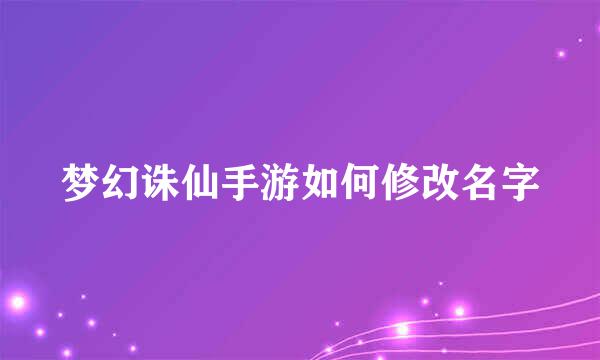 梦幻诛仙手游如何修改名字